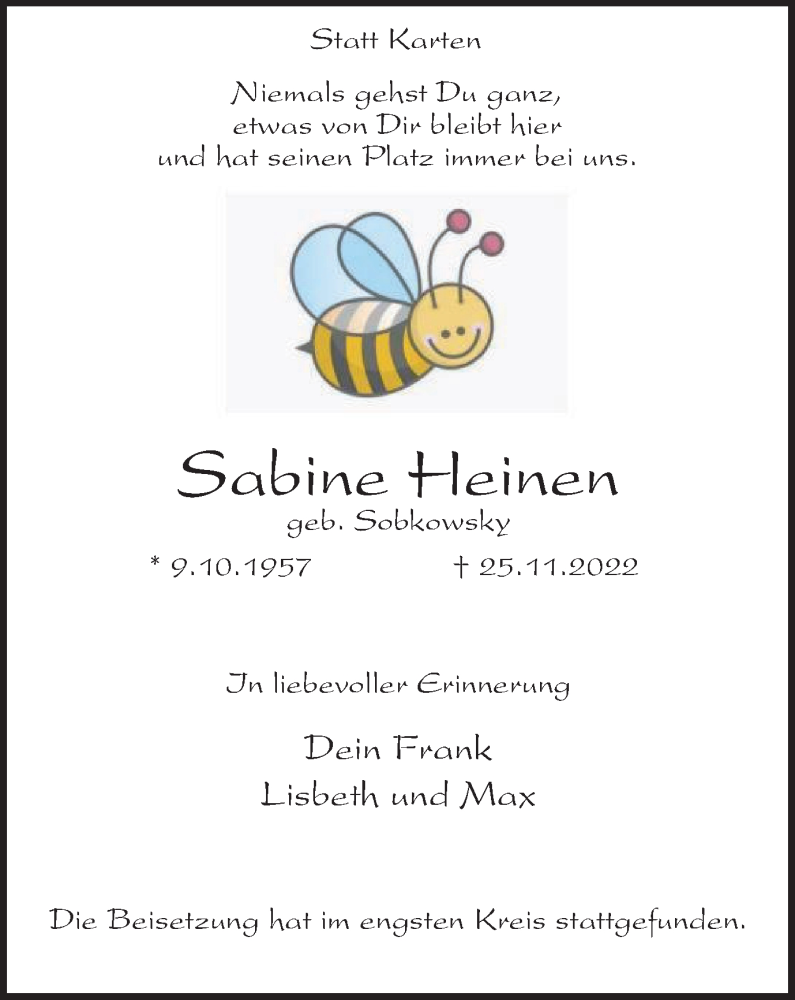 Statt Karten

Niemals gehst Du ganz,
etwas von Dir bleibt hier
und hat seinen Platz immer bei uns.

Sabine Heinen
geb. Sobkowsky

* 9.10.1957 † 25.11.2022

In liebevoller Erinnerung

Dein Frank
Lisbeth und Max

Die Beisetzung hat im engsten Kreis stattgefunden.